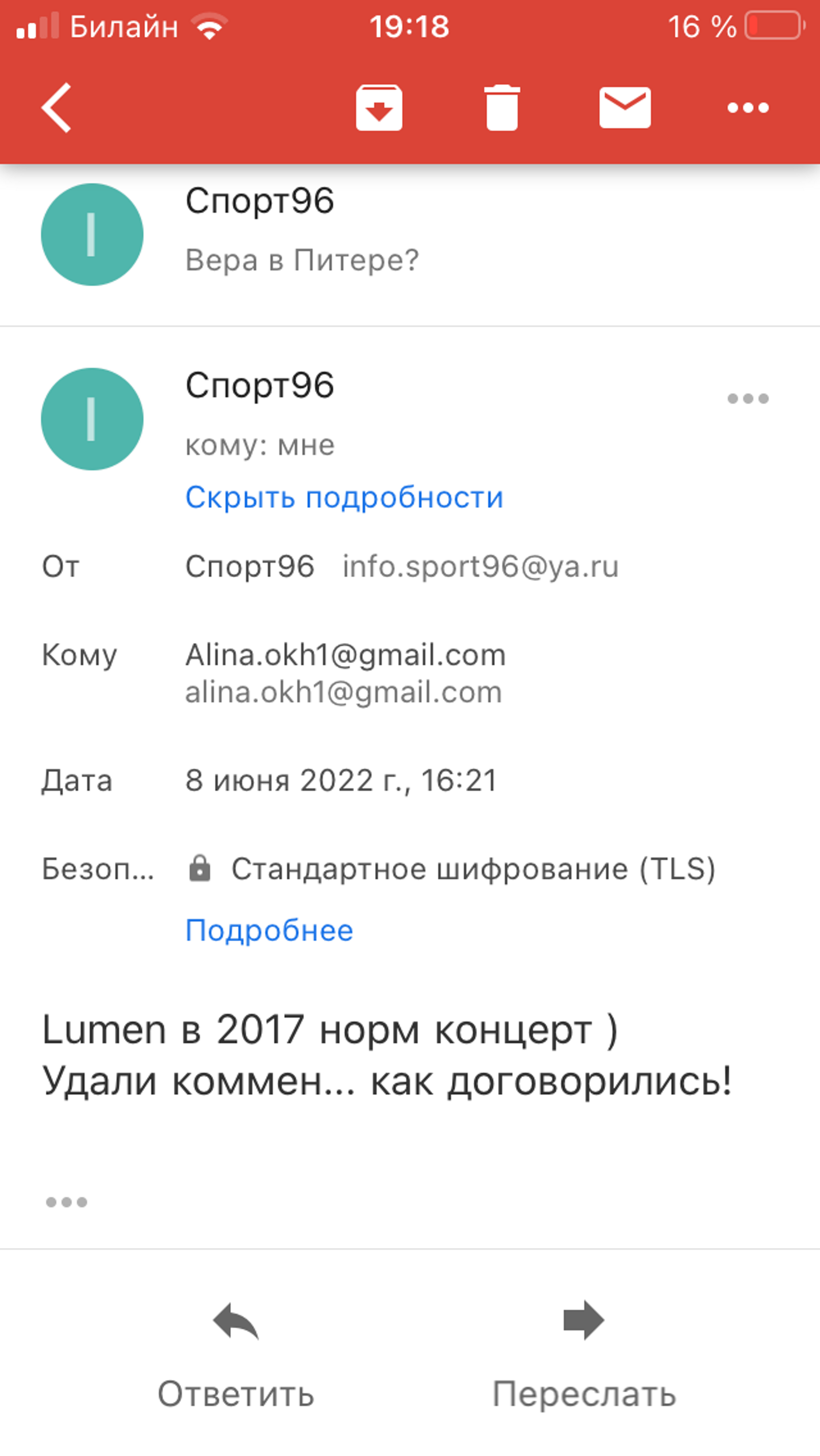 Билайн 19:18 16 %

I
Спорт96
Вера в Питере?

I
Спорт96
кому: мне
Скрыть подробности

От Спорт96 info.sport96@ya.ru

Кому Alina.okh1@gmail.com
alina.okh1@gmail.com

Дата 8 июня 2022 г., 16:21

Безоп... Стандартное шифрование (TLS)
Подробнее

Lumen в 2017 норм концерт )
Удали коммен... как договорились!

Ответить Переслать